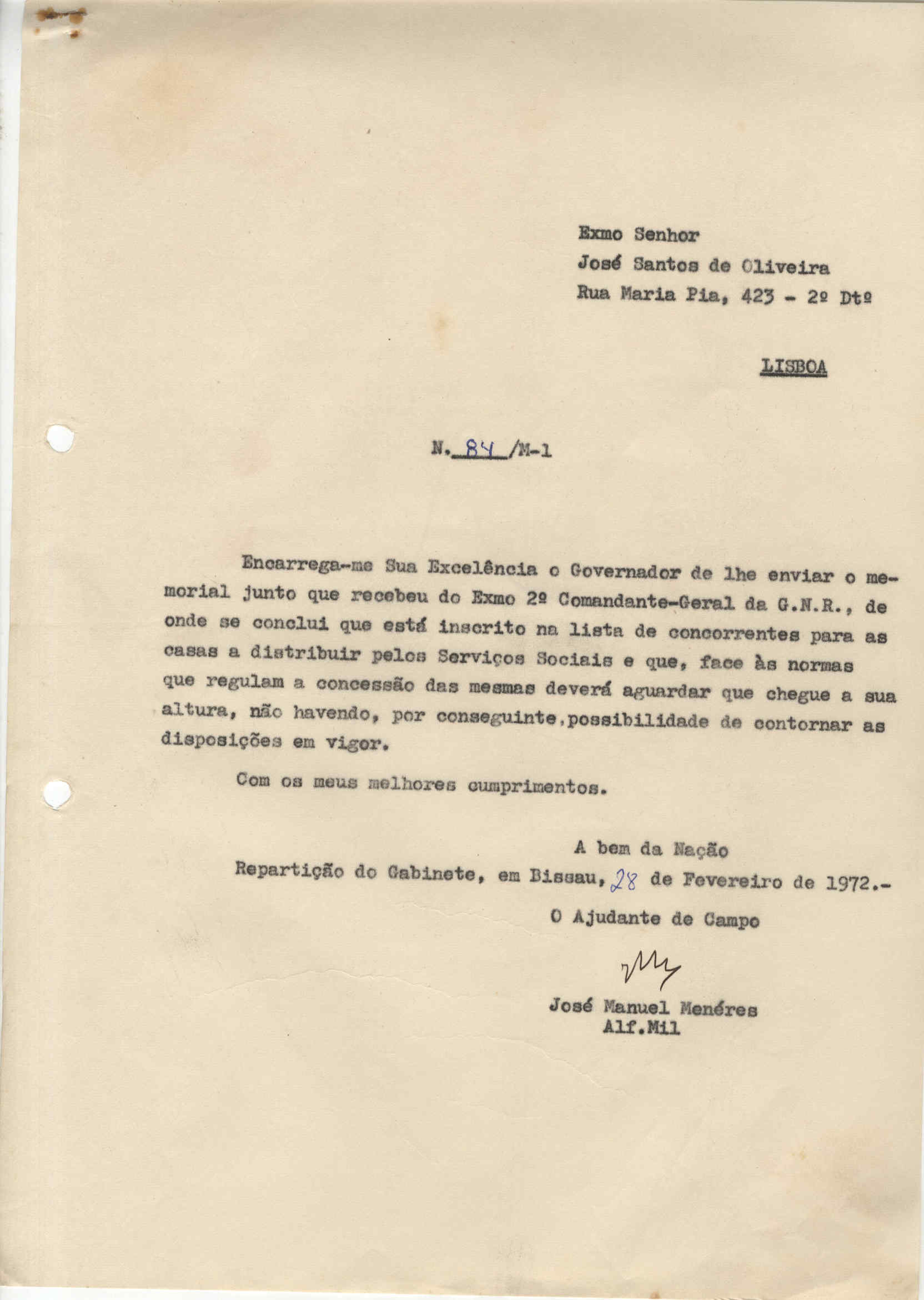 Exmo Senhor
José Santos de Oliveira
Rua Maria Pia, 423 - 2º Dtº

LISBOA

N. 84 /M-1

Encarrega-me Sua Excelência o Governador de lhe enviar o memorial junto que recebeu do Exmo 2º Comandante-Geral da G.N.R., de onde se conclui que está inscrito na lista de concorrentes para as casas a distribuir pelos Serviços Sociais e que, face às normas que regulam a concessão das mesmas deverá aguardar que chegue a sua altura, não havendo, por conseguinte,possibilidade de contornar as disposições em vigor.

Com os meus melhores cumprimentos.

A bem da Nação
Repartição do Gabinete, em Bissau, 28 de Fevereiro de 1972.-
O Ajudante de Campo

José Manuel Menéres
Alf.Mil